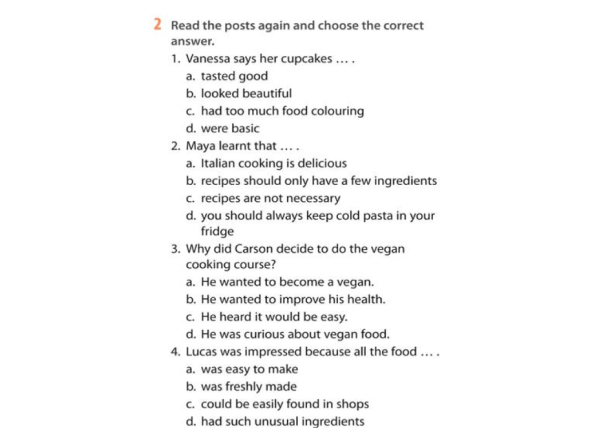 2 Read the posts again and choose the correct answer.

1. Vanessa says her cupcakes … .
a. tasted good
b. looked beautiful
c. had too much food colouring
d. were basic

2. Maya learnt that … .
a. Italian cooking is delicious
b. recipes should only have a few ingredients
c. recipes are not necessary
d. you should always keep cold pasta in your fridge

3. Why did Carson decide to do the vegan cooking course?
a. He wanted to become a vegan.
b. He wanted to improve his health.
c. He heard it would be easy.
d. He was curious about vegan food.

4. Lucas was impressed because all the food … .
a. was easy to make
b. was freshly made
c. could be easily found in shops
d. had such unusual ingredients